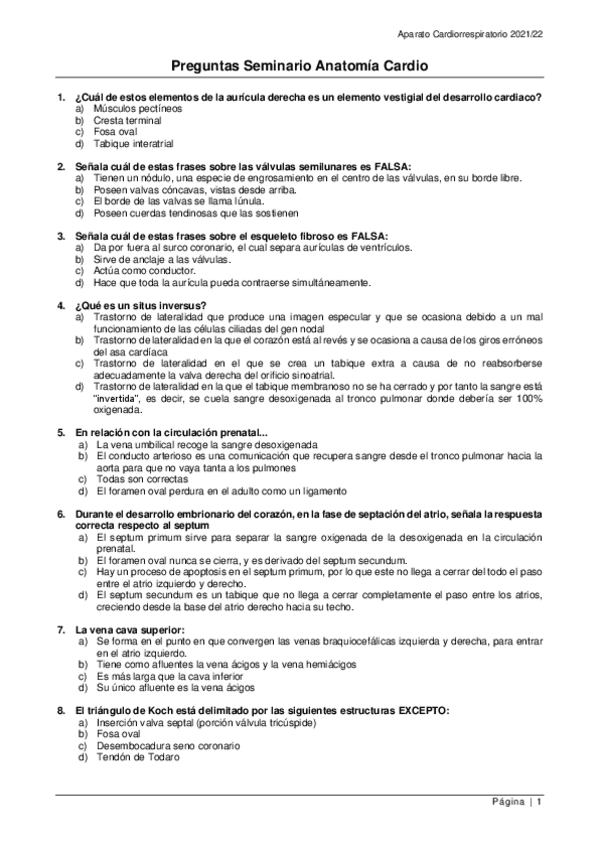 Aparato Cardiorrespiratorio 2021/22

Preguntas Seminario Anatomía Cardio

1. ¿Cuál de estos elementos de la aurícula derecha es un elemento vestigial del desarrollo cardiaco?
a) Músculos pectíneos
b) Cresta terminal
c) Fosa oval
d) Tabique interatrial

2. Señala cuál de estas frases sobre las válvulas semilunares es FALSA:
a) Tienen un nódulo, una especie de engrosamiento en el centro de las válvulas, en su borde libre.
b) Poseen valvas cóncavas, vistas desde arriba.
c) El borde de las valvas se llama lúnula.
d) Poseen cuerdas tendinosas que las sostienen

3. Señala cuál de estas frases sobre el esqueleto fibroso es FALSA:
a) Da por fuera al surco coronario, el cual separa aurículas de ventrículos.
b) Sirve de anclaje a las válvulas.
c) Actúa como conductor.
d) Hace que toda la aurícula pueda contraerse simultáneamente.

4. ¿Qué es un situs inversus?
a) Trastorno de lateralidad que produce una imagen especular y que se ocasiona debido a un mal funcionamiento de las células ciliadas del gen nodal
b) Trastorno de lateralidad en la que el corazón está al revés y se ocasiona a causa de los giros erróneos del asa cardíaca
c) Trastorno de lateralidad en el que se crea un tabique extra a causa de no reabsorberse adecuadamente la valva derecha del orificio sinoatrial.
d) Trastorno de lateralidad en la que el tabique membranoso no se ha cerrado y por tanto la sangre está "invertida", es decir, se cuela sangre desoxigenada al tronco pulmonar donde debería ser 100% oxigenada.

5. En relación con la circulación prenatal...
a) La vena umbilical recoge la sangre desoxigenada
b) El conducto arterioso es una comunicación que recupera sangre desde el tronco pulmonar hacia la aorta para que no vaya tanta a los pulmones
c) Todas son correctas
d) El foramen oval perdura en el adulto como un ligamento

6. Durante el desarrollo embrionario del corazón, en la fase de septación del atrio, señala la respuesta correcta respecto al septum
a) El septum primum sirve para separar la sangre oxigenada de la desoxigenada en la circulación prenatal.
b) El foramen oval nunca se cierra, y es derivado del septum secundum.
c) Hay un proceso de apoptosis en el septum primum, por lo que este no llega a cerrar del todo el paso entre el atrio izquierdo y derecho.
d) El septum secundum es un tabique que no llega a cerrar completamente el paso entre los atrios, creciendo desde la base del atrio derecho hacia su techo.

7. La vena cava superior:
a) Se forma en el punto en que convergen las venas braquiocefálicas izquierda y derecha, para entrar en el atrio izquierdo.
b) Tiene como afluentes la vena ácigos y la vena hemiácigos
c) Es más larga que la cava inferior
d) Su único afluente es la vena ácigos

8. El triángulo de Koch está delimitado por las siguientes estructuras EXCEPTO:
a) Inserción valva septal (porción válvula tricúspide)
b) Fosa oval
c) Desembocadura seno coronario
d) Tendón de Todaro

Página | 1